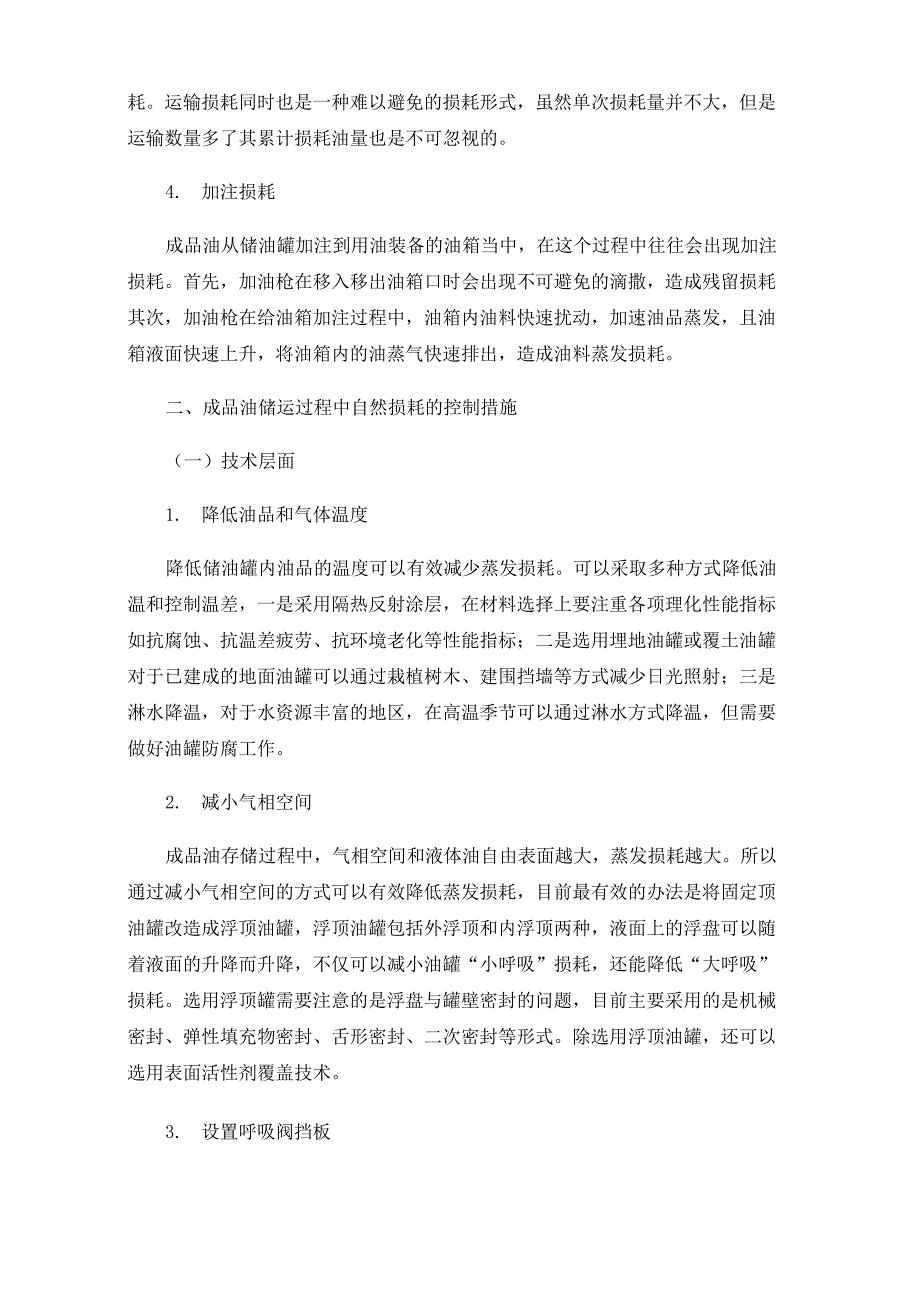 耗。运输损耗同时也是一种难以避免的损耗形式，虽然单次损耗量并不大，但是运输数量多了其累计损耗油量也是不可忽视的。

4. 加注损耗

成品油从储油罐加注到用油装备的油箱当中，在这个过程中往往会出现加注损耗。首先，加油枪在移入移出油箱口时会出现不可避免的滴撒，造成残留损耗其次，加油枪在给油箱加注过程中，油箱内油料快速扰动，加速油品蒸发，且油箱液面快速上升，将油箱内的油蒸气快速排出，造成油料蒸发损耗。

二、成品油储运过程中自然损耗的控制措施

（一）技术层面

1. 降低油品和气体温度

降低储油罐内油品的温度可以有效减少蒸发损耗。可以采取多种方式降低油温和控制温差，一是采用隔热反射涂层，在材料选择上要注重各项理化性能指标如抗腐蚀、抗温差疲劳、抗环境老化等性能指标；二是选用埋地油罐或覆土油罐对于已建成的地面油罐可以通过栽植树木、建围挡墙等方式减少日光照射；三是淋水降温，对于水资源丰富的地区，在高温季节可以通过淋水方式降温，但需要做好油罐防腐工作。

2. 减小气相空间

成品油存储过程中，气相空间和液体油自由表面越大，蒸发损耗越大。所以通过减小气相空间的方式可以有效降低蒸发损耗，目前最有效的办法是将固定顶油罐改造成浮顶油罐，浮顶油罐包括外浮顶和内浮顶两种，液面上的浮盘可以随着液面的升降而升降，不仅可以减小油罐“小呼吸”损耗，还能降低“大呼吸”损耗。选用浮顶罐需要注意的是浮盘与罐壁密封的问题，目前主要采用的是机械密封、弹性填充物密封、舌形密封、二次密封等形式。除选用浮顶油罐，还可以选用表面活性剂覆盖技术。

3. 设置呼吸阀挡板